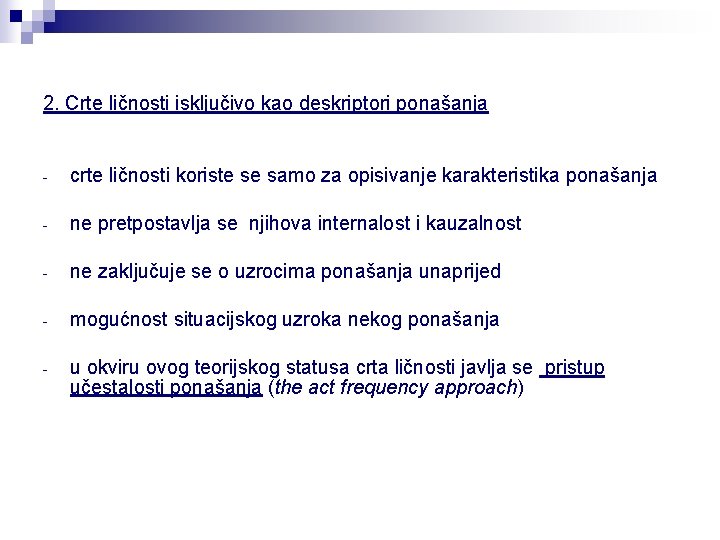 2. Crte ličnosti isključivo kao deskriptori ponašanja

- crte ličnosti koriste se samo za opisivanje karakteristika ponašanja

- ne pretpostavlja se njihova internalost i kauzalnost

- ne zaključuje se o uzrocima ponašanja unaprijed

- mogućnost situacijskog uzroka nekog ponašanja

- u okviru ovog teorijskog statusa crta ličnosti javlja se pristup učestalosti ponašanja (the act frequency approach)